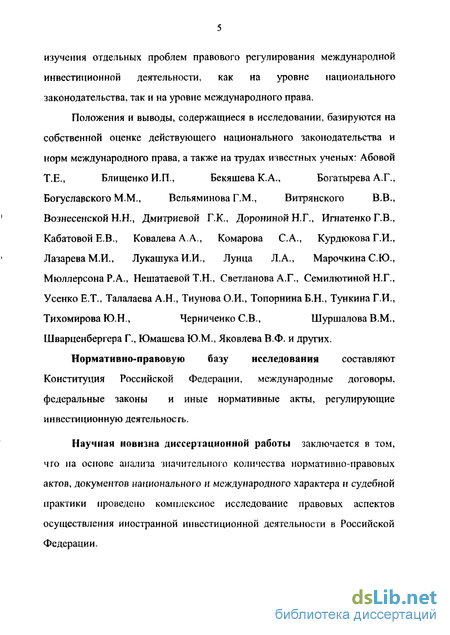 5

изучения отдельных проблем правового регулирования международной инвестиционной деятельности, как на уровне национального законодательства, так и на уровне международного права.

Положения и выводы, содержащиеся в исследовании, базируются на собственной оценке действующего национального законодательства и норм международного права, а также на трудах известных ученых: Абовой Т.Е., Блищенко И.П., Бекяшева К.А., Богатырева А.Г., Богуславского М.М., Вельяминова Г.М., Витрянского В.В., Вознесенской Н.Н., Дмитриевой Г.К., Дорониной Н.Г., Игнатенко Г.В., Кабатовой Е.В., Ковалева А.А., Комарова С.А., Курдюкова Г.И., Лазарева М.И., Лукашука И.И., Лунца Л.А., Марочкина С.Ю., Мюллерсона Р.А., Нешатаевой Т.Н., Светланова А.Г., Семилютиной Н.Г., Усенко Е.Т., Талалаева А.Н., Тиунова О.И., Топорнина Б.Н., Тункина Г.И., Тихомирова Ю.Н., Черниченко С.В., Шуршалова В.М., Шварценбергера Г., Юмашева Ю.М., Яковлева В.Ф. и других.

Нормативно-правовую базу исследования составляют Конституция Российской Федерации, международные договоры, федеральные законы и иные нормативные акты, регулирующие инвестиционную деятельность.

Научная новизна диссертационной работы заключается в том, что на основе анализа значительного количества нормативно-правовых актов, документов национального и международного характера и судебной практики проведено комплексное исследование правовых аспектов осуществления иностранной инвестиционной деятельности в Российской Федерации.

dsLib.net
библиотека диссертаций